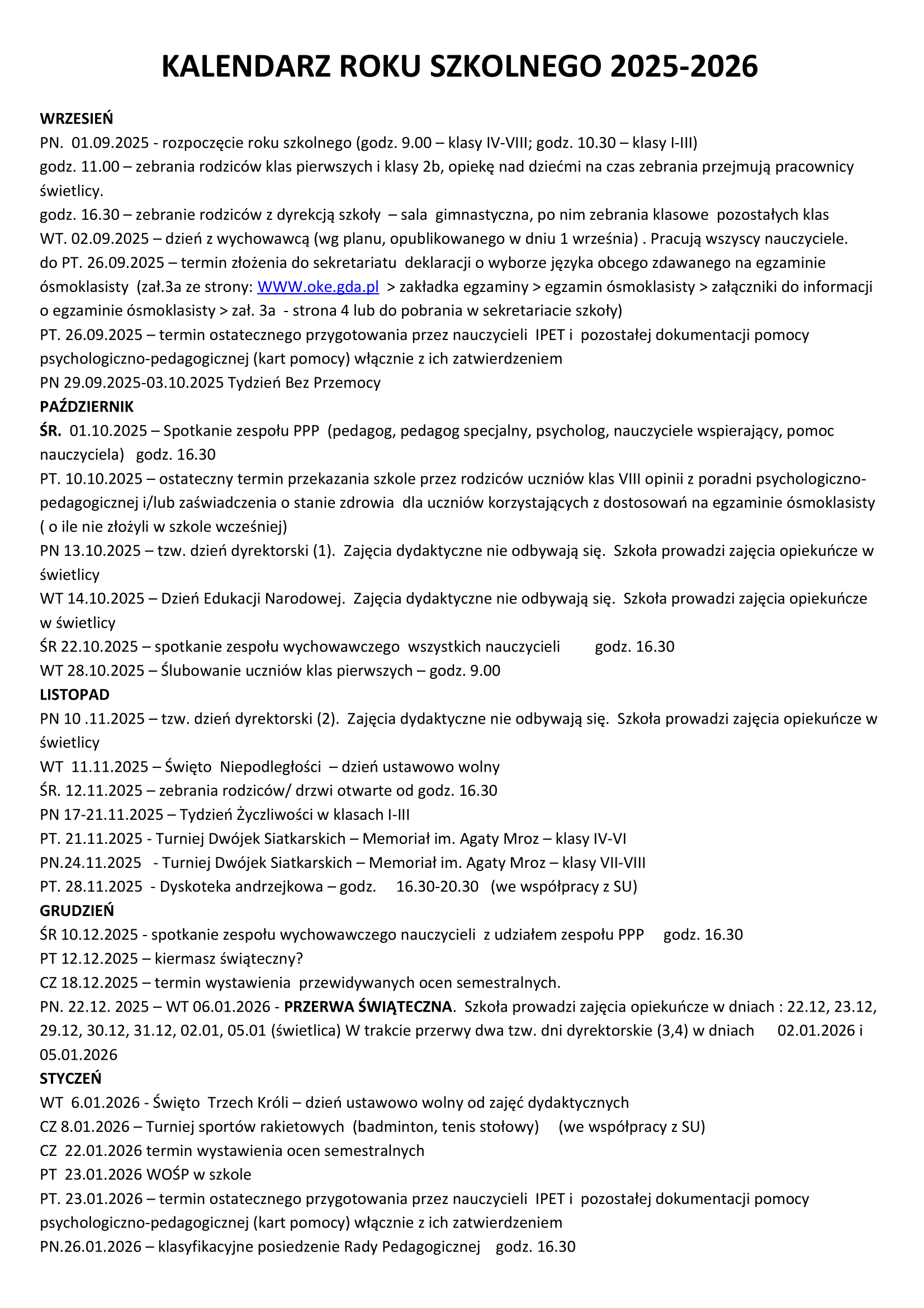 KALENDARZ ROKU SZKOLNEGO 2025-2026

WRZESIEŃ
PN. 01.09.2025 - rozpoczęcie roku szkolnego (godz. 9.00 – klasy IV-VIII; godz. 10.30 – klasy I-III)
godz. 11.00 – zebrania rodziców klas pierwszych i klasy 2b, opiekę nad dziećmi na czas zebrania przejmują pracownicy świetlicy.
godz. 16.30 – zebranie rodziców z dyrekcją szkoły – sala gimnastyczna, po nim zebrania klasowe pozostałych klas
WT. 02.09.2025 – dzień z wychowawcą (wg planu, opublikowanego w dniu 1 września) . Pracują wszyscy nauczyciele.
do PT. 26.09.2025 – termin złożenia do sekretariatu deklaracji o wyborze języka obcego zdawanego na egzaminie ósmoklasisty (zał.3a ze strony: WWW.oke.gda.pl > zakładka egzaminy > egzamin ósmoklasisty > załączniki do informacji o egzaminie ósmoklasisty > zał. 3a - strona 4 lub do pobrania w sekretariacie szkoły)
PT. 26.09.2025 – termin ostatecznego przygotowania przez nauczycieli IPET i pozostałej dokumentacji pomocy psychologiczno-pedagogicznej (kart pomocy) włącznie z ich zatwierdzeniem
PN 29.09.2025-03.10.2025 Tydzień Bez Przemocy
PAŹDZIERNIK
ŚR. 01.10.2025 – Spotkanie zespołu PPP (pedagog, pedagog specjalny, psycholog, nauczyciele wspierający, pomoc nauczyciela) godz. 16.30
PT. 10.10.2025 – ostateczny termin przekazania szkole przez rodziców uczniów klas VIII opinii z poradni psychologiczno-pedagogicznej i/lub zaświadczenia o stanie zdrowia dla uczniów korzystających z dostosowań na egzaminie ósmoklasisty ( o ile nie złożyli w szkole wcześniej)
PN 13.10.2025 – tzw. dzień dyrektorski (1). Zajęcia dydaktyczne nie odbywają się. Szkoła prowadzi zajęcia opiekuńcze w świetlicy
WT 14.10.2025 – Dzień Edukacji Narodowej. Zajęcia dydaktyczne nie odbywają się. Szkoła prowadzi zajęcia opiekuńcze w świetlicy
ŚR 22.10.2025 – spotkanie zespołu wychowawczego wszystkich nauczycieli godz. 16.30
WT 28.10.2025 – Ślubowanie uczniów klas pierwszych – godz. 9.00
LISTOPAD
PN 10 .11.2025 – tzw. dzień dyrektorski (2). Zajęcia dydaktyczne nie odbywają się. Szkoła prowadzi zajęcia opiekuńcze w świetlicy
WT 11.11.2025 – Święto Niepodległości – dzień ustawowo wolny
ŚR. 12.11.2025 – zebrania rodziców/ drzwi otwarte od godz. 16.30
PN 17-21.11.2025 – Tydzień Życzliwości w klasach I-III
PT. 21.11.2025 - Turniej Dwójek Siatkarskich – Memoriał im. Agaty Mroz – klasy IV-VI
PN.24.11.2025 - Turniej Dwójek Siatkarskich – Memoriał im. Agaty Mroz – klasy VII-VIII
PT. 28.11.2025 - Dyskoteka andrzejkowa – godz. 16.30-20.30 (we współpracy z SU)
GRUDZIEŃ
ŚR 10.12.2025 - spotkanie zespołu wychowawczego nauczycieli z udziałem zespołu PPP godz. 16.30
PT 12.12.2025 – kiermasz świąteczny?
CZ 18.12.2025 – termin wystawienia przewidywanych ocen semestralnych.
PN. 22.12. 2025 – WT 06.01.2026 - PRZERWA ŚWIĄTECZNA. Szkoła prowadzi zajęcia opiekuńcze w dniach : 22.12, 23.12, 29.12, 30.12, 31.12, 02.01, 05.01 (świetlica) W trakcie przerwy dwa tzw. dni dyrektorskie (3,4) w dniach 02.01.2026 i 05.01.2026
STYCZEŃ
WT 6.01.2026 - Święto Trzech Króli – dzień ustawowo wolny od zajęć dydaktycznych
CZ 8.01.2026 – Turniej sportów rakietowych (badminton, tenis stołowy) (we współpracy z SU)
CZ 22.01.2026 termin wystawienia ocen semestralnych
PT 23.01.2026 WOŚP w szkole
PT. 23.01.2026 – termin ostatecznego przygotowania przez nauczycieli IPET i pozostałej dokumentacji pomocy psychologiczno-pedagogicznej (kart pomocy) włącznie z ich zatwierdzeniem
PN.26.01.2026 – klasyfikacyjne posiedzenie Rady Pedagogicznej godz. 16.30